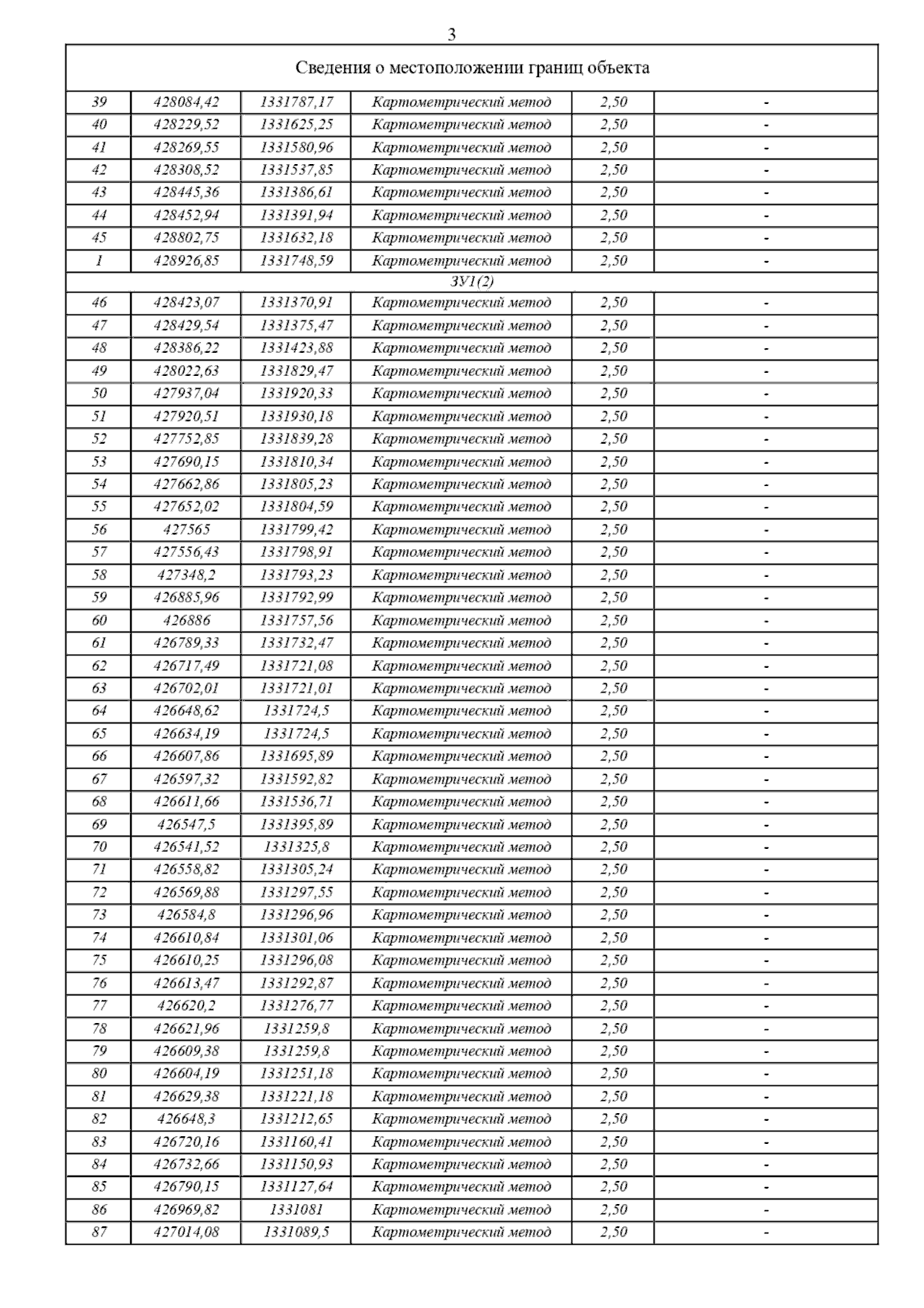 3

| Сведения о местоположении границ объекта | | | | | |
|---|---|---|---|---|---|
| 39 | 428084,42 | 1331787,17 | Картометрический метод | 2,50 | - |
| 40 | 428229,52 | 1331625,25 | Картометрический метод | 2,50 | - |
| 41 | 428269,55 | 1331580,96 | Картометрический метод | 2,50 | - |
| 42 | 428308,52 | 1331537,85 | Картометрический метод | 2,50 | - |
| 43 | 428445,36 | 1331386,61 | Картометрический метод | 2,50 | - |
| 44 | 428452,94 | 1331391,94 | Картометрический метод | 2,50 | - |
| 45 | 428802,75 | 1331632,18 | Картометрический метод | 2,50 | - |
| 1 | 428926,85 | 1331748,59 | Картометрический метод | 2,50 | - |
| ЗУ1(2) | | | | | |
| 46 | 428423,07 | 1331370,91 | Картометрический метод | 2,50 | - |
| 47 | 428429,54 | 1331375,47 | Картометрический метод | 2,50 | - |
| 48 | 428386,22 | 1331423,88 | Картометрический метод | 2,50 | - |
| 49 | 428022,63 | 1331829,47 | Картометрический метод | 2,50 | - |
| 50 | 427937,04 | 1331920,33 | Картометрический метод | 2,50 | - |
| 51 | 427920,51 | 1331930,18 | Картометрический метод | 2,50 | - |
| 52 | 427752,85 | 1331839,28 | Картометрический метод | 2,50 | - |
| 53 | 427690,15 | 1331810,34 | Картометрический метод | 2,50 | - |
| 54 | 427662,86 | 1331805,23 | Картометрический метод | 2,50 | - |
| 55 | 427652,02 | 1331804,59 | Картометрический метод | 2,50 | - |
| 56 | 427565 | 1331799,42 | Картометрический метод | 2,50 | - |
| 57 | 427556,43 | 1331798,91 | Картометрический метод | 2,50 | - |
| 58 | 427348,2 | 1331793,23 | Картометрический метод | 2,50 | - |
| 59 | 426885,96 | 1331792,99 | Картометрический метод | 2,50 | - |
| 60 | 426886 | 1331757,56 | Картометрический метод | 2,50 | - |
| 61 | 426789,33 | 1331732,47 | Картометрический метод | 2,50 | - |
| 62 | 426717,49 | 1331721,08 | Картометрический метод | 2,50 | - |
| 63 | 426702,01 | 1331721,01 | Картометрический метод | 2,50 | - |
| 64 | 426648,62 | 1331724,5 | Картометрический метод | 2,50 | - |
| 65 | 426634,19 | 1331724,5 | Картометрический метод | 2,50 | - |
| 66 | 426607,86 | 1331695,89 | Картометрический метод | 2,50 | - |
| 67 | 426597,32 | 1331592,82 | Картометрический метод | 2,50 | - |
| 68 | 426611,66 | 1331536,71 | Картометрический метод | 2,50 | - |
| 69 | 426547,5 | 1331395,89 | Картометрический метод | 2,50 | - |
| 70 | 426541,52 | 1331325,8 | Картометрический метод | 2,50 | - |
| 71 | 426558,82 | 1331305,24 | Картометрический метод | 2,50 | - |
| 72 | 426569,88 | 1331297,55 | Картометрический метод | 2,50 | - |
| 73 | 426584,8 | 1331296,96 | Картометрический метод | 2,50 | - |
| 74 | 426610,84 | 1331301,06 | Картометрический метод | 2,50 | - |
| 75 | 426610,25 | 1331296,08 | Картометрический метод | 2,50 | - |
| 76 | 426613,47 | 1331292,87 | Картометрический метод | 2,50 | - |
| 77 | 426620,2 | 1331276,77 | Картометрический метод | 2,50 | - |
| 78 | 426621,96 | 1331259,8 | Картометрический метод | 2,50 | - |
| 79 | 426609,38 | 1331259,8 | Картометрический метод | 2,50 | - |
| 80 | 426604,19 | 1331251,18 | Картометрический метод | 2,50 | - |
| 81 | 426629,38 | 1331221,18 | Картометрический метод | 2,50 | - |
| 82 | 426648,3 | 1331212,65 | Картометрический метод | 2,50 | - |
| 83 | 426720,16 | 1331160,41 | Картометрический метод | 2,50 | - |
| 84 | 426732,66 | 1331150,93 | Картометрический метод | 2,50 | - |
| 85 | 426790,15 | 1331127,64 | Картометрический метод | 2,50 | - |
| 86 | 426969,82 | 1331081 | Картометрический метод | 2,50 | - |
| 87 | 427014,08 | 1331089,5 | Картометрический метод | 2,50 | - |